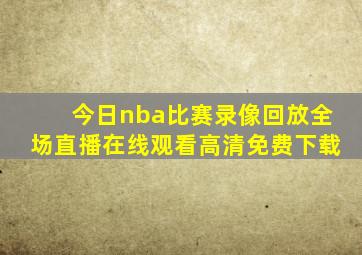 今日nba比赛录像回放全场直播在线观看高清免费下载